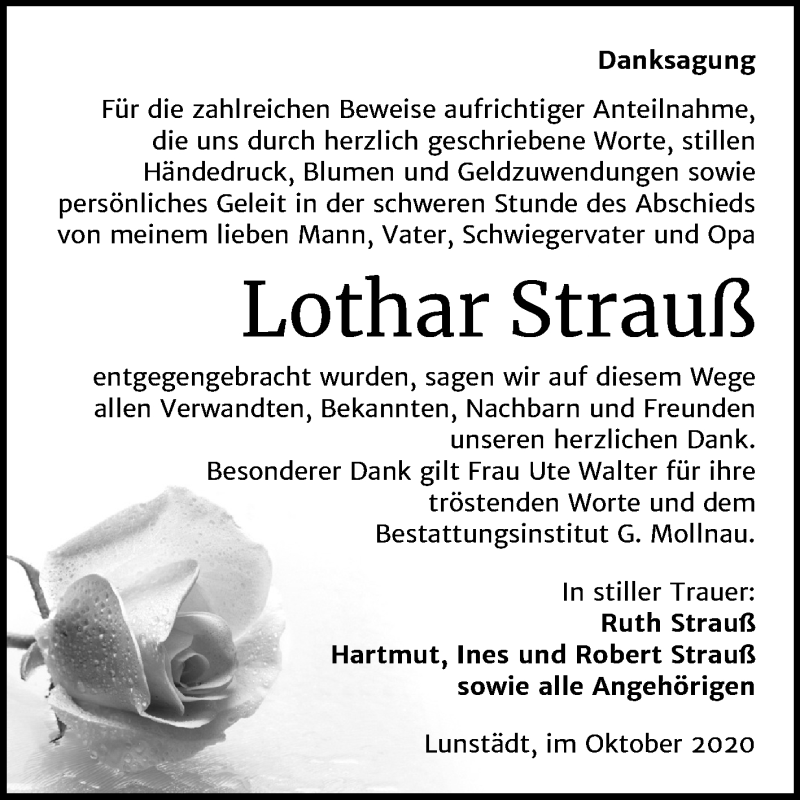 Danksagung

Für die zahlreichen Beweise aufrichtiger Anteilnahme, die uns durch herzlich geschriebene Worte, stillen Händedruck, Blumen und Geldzuwendungen sowie persönliches Geleit in der schweren Stunde des Abschieds von meinem lieben Mann, Vater, Schwiegervater und Opa

Lothar Strauß

entgegengebracht wurden, sagen wir auf diesem Wege allen Verwandten, Bekannten, Nachbarn und Freunden unseren herzlichen Dank.
Besonderer Dank gilt Frau Ute Walter für ihre tröstenden Worte und dem Bestattungsinstitut G. Mollnau.

In stiller Trauer:
Ruth Strauß
Hartmut, Ines und Robert Strauß
sowie alle Angehörigen

Lunstädt, im Oktober 2020